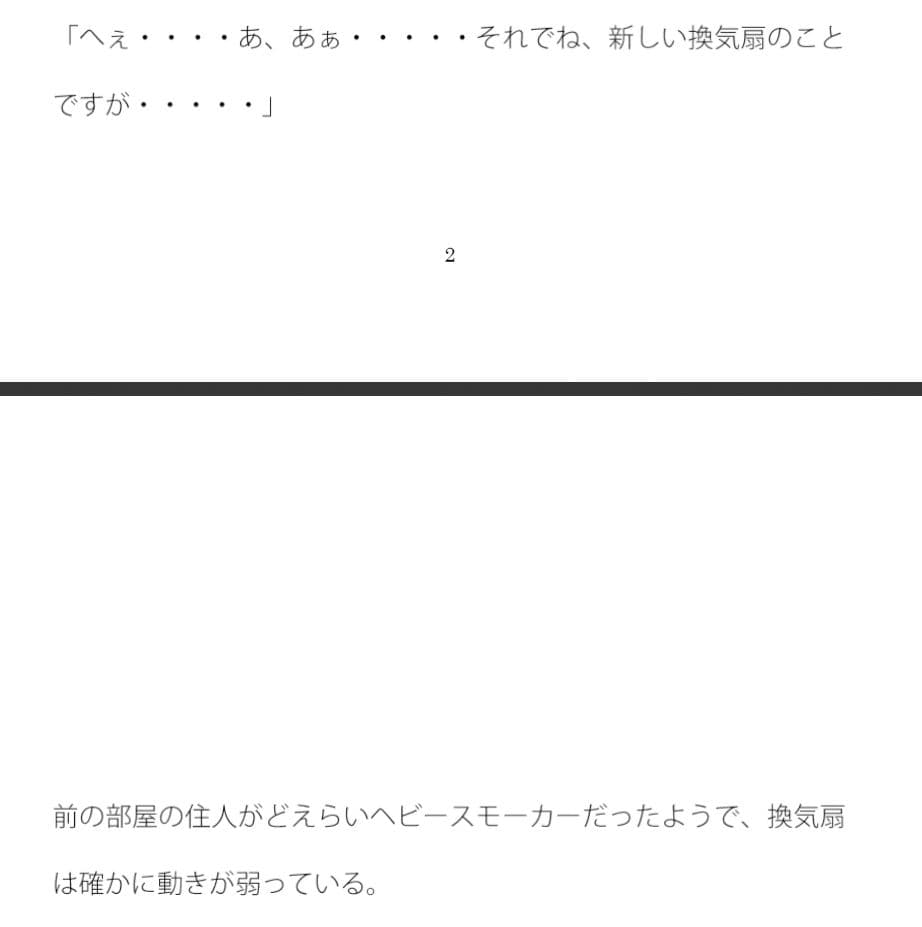 「へぇ・・・・あ、あぁ・・・・・それでね、新しい換気扇のことですが・・・・・」

2

前の部屋の住人がどえらいヘビースモーカーだったようで、換気扇は確かに動きが弱っている。